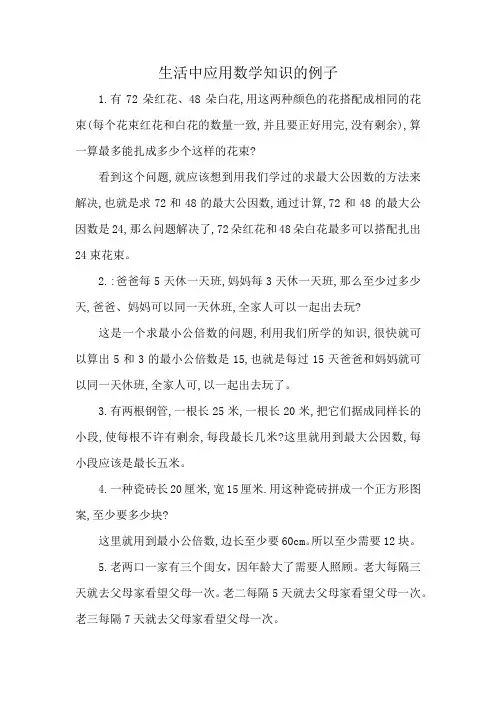 生活中应用数学知识的例子

1.有 72 朵红花、48 朵白花,用这两种颜色的花搭配成相同的花束(每个花束红花和白花的数量一致,并且要正好用完,没有剩余),算一算最多能扎成多少个这样的花束?

看到这个问题,就应该想到用我们学过的求最大公因数的方法来解决,也就是求 72 和 48 的最大公因数,通过计算,72 和 48 的最大公因数是 24,那么问题解决了,72 朵红花和 48 朵白花最多可以搭配扎出 24 束花束。

2.:爸爸每 5 天休一天班,妈妈每 3 天休一天班,那么至少过多少天,爸爸、妈妈可以同一天休班,全家人可以一起出去玩?

这是一个求最小公倍数的问题,利用我们所学的知识,很快就可以算出 5 和 3 的最小公倍数是 15,也就是每过 15 天爸爸和妈妈就可以同一天休班,全家人可,以一起出去玩了。

3.有两根钢管,一根长 25 米,一根长 20 米,把它们据成同样长的小段,使每根不许有剩余,每段最长几米?这里就用到最大公因数,每小段应该是最长五米。

4.一种瓷砖长 20 厘米,宽 15 厘米.用这种瓷砖拼成一个正方形图案,至少要多少块?

这里就用到最小公倍数,边长至少要 60cm。所以至少需要 12 块。

5.老两口一家有三个闺女,因年龄大了需要人照顾。老大每隔三天就去父母家看望父母一次。老二每隔 5 天就去父母家看望父母一次。老三每隔 7 天就去父母家看望父母一次。